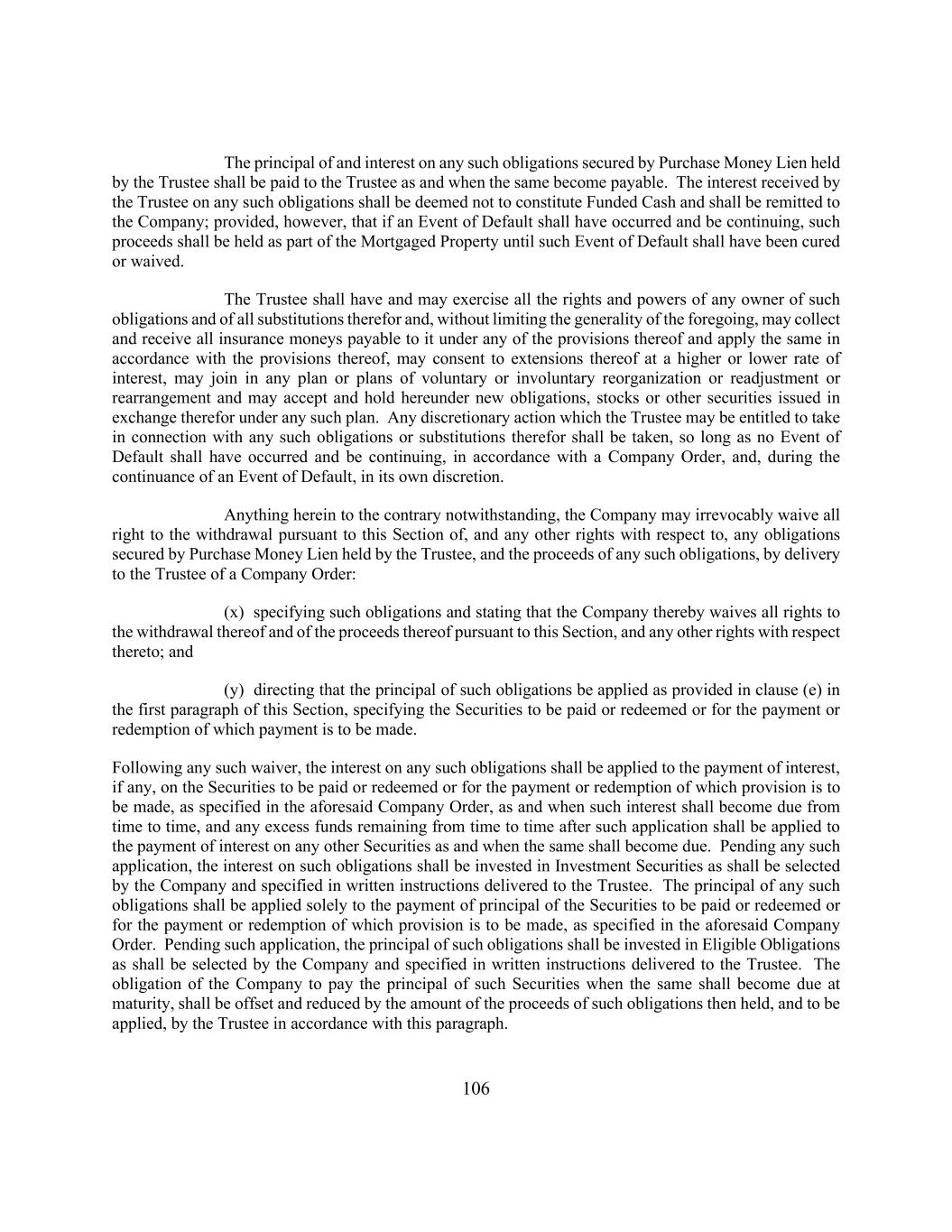 The principal of and interest on any such obligations secured by Purchase Money Lien held by the Trustee shall be paid to the Trustee as and when the same become payable. The interest received by the Trustee on any such obligations shall be deemed not to constitute Funded Cash and shall be remitted to the Company; provided, however, that if an Event of Default shall have occurred and be continuing, such proceeds shall be held as part of the Mortgaged Property until such Event of Default shall have been cured or waived.

The Trustee shall have and may exercise all the rights and powers of any owner of such obligations and of all substitutions therefor and, without limiting the generality of the foregoing, may collect and receive all insurance moneys payable to it under any of the provisions thereof and apply the same in accordance with the provisions thereof, may consent to extensions thereof at a higher or lower rate of interest, may join in any plan or plans of voluntary or involuntary reorganization or readjustment or rearrangement and may accept and hold hereunder new obligations, stocks or other securities issued in exchange therefor under any such plan. Any discretionary action which the Trustee may be entitled to take in connection with any such obligations or substitutions therefor shall be taken, so long as no Event of Default shall have occurred and be continuing, in accordance with a Company Order, and, during the continuance of an Event of Default, in its own discretion.

Anything herein to the contrary notwithstanding, the Company may irrevocably waive all right to the withdrawal pursuant to this Section of, and any other rights with respect to, any obligations secured by Purchase Money Lien held by the Trustee, and the proceeds of any such obligations, by delivery to the Trustee of a Company Order:

(x) specifying such obligations and stating that the Company thereby waives all rights to the withdrawal thereof and of the proceeds thereof pursuant to this Section, and any other rights with respect thereto; and

(y) directing that the principal of such obligations be applied as provided in clause (e) in the first paragraph of this Section, specifying the Securities to be paid or redeemed or for the payment or redemption of which payment is to be made.

Following any such waiver, the interest on any such obligations shall be applied to the payment of interest, if any, on the Securities to be paid or redeemed or for the payment or redemption of which provision is to be made, as specified in the aforesaid Company Order, as and when such interest shall become due from time to time, and any excess funds remaining from time to time after such application shall be applied to the payment of interest on any other Securities as and when the same shall become due. Pending any such application, the interest on such obligations shall be invested in Investment Securities as shall be selected by the Company and specified in written instructions delivered to the Trustee. The principal of any such obligations shall be applied solely to the payment of principal of the Securities to be paid or redeemed or for the payment or redemption of which provision is to be made, as specified in the aforesaid Company Order. Pending such application, the principal of such obligations shall be invested in Eligible Obligations as shall be selected by the Company and specified in written instructions delivered to the Trustee. The obligation of the Company to pay the principal of such Securities when the same shall become due at maturity, shall be offset and reduced by the amount of the proceeds of such obligations then held, and to be applied, by the Trustee in accordance with this paragraph.

106